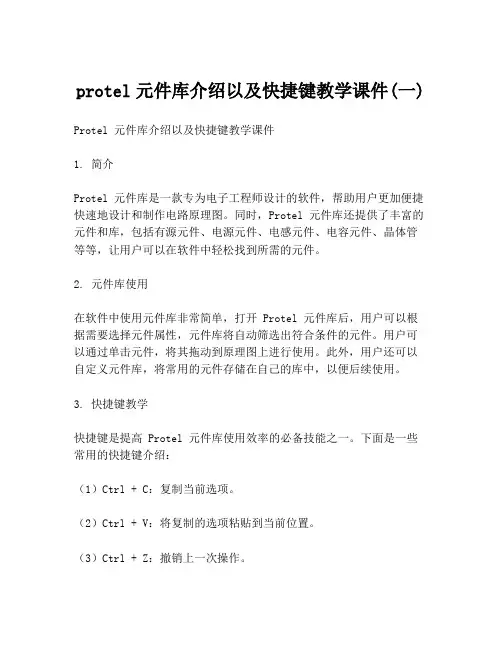 protel 元件库介绍以及快捷键教学课件(一)

Protel 元件库介绍以及快捷键教学课件

1. 简介

Protel 元件库是一款专为电子工程师设计的软件，帮助用户更加便捷快速地设计和制作电路原理图。同时，Protel 元件库还提供了丰富的元件和库，包括有源元件、电源元件、电感元件、电容元件、晶体管等等，让用户可以在软件中轻松找到所需的元件。

2. 元件库使用

在软件中使用元件库非常简单，打开 Protel 元件库后，用户可以根据需要选择元件属性，元件库将自动筛选出符合条件的元件。用户可以通过单击元件，将其拖动到原理图上进行使用。此外，用户还可以自定义元件库，将常用的元件存储在自己的库中，以便后续使用。

3. 快捷键教学

快捷键是提高 Protel 元件库使用效率的必备技能之一。下面是一些常用的快捷键介绍：

（1）Ctrl + C：复制当前选项。

（2）Ctrl + V：将复制的选项粘贴到当前位置。

（3）Ctrl + Z：撤销上一次操作。